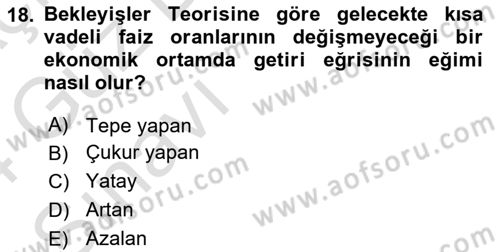 18. Bekleyişler Teorisine göre gelecekte kısa vadeli faiz oranlarının değişmeyeceği bir ekonomik ortamda getiri eğrisinin eğimi nasıl olur?

A) Tepe yapan
B) Çukur yapan
C) Yatay
D) Artan
E) Azalan

www.aofsoru.com
www.aofsoru.com
www.aofsoru.com
www.aofsoru.com